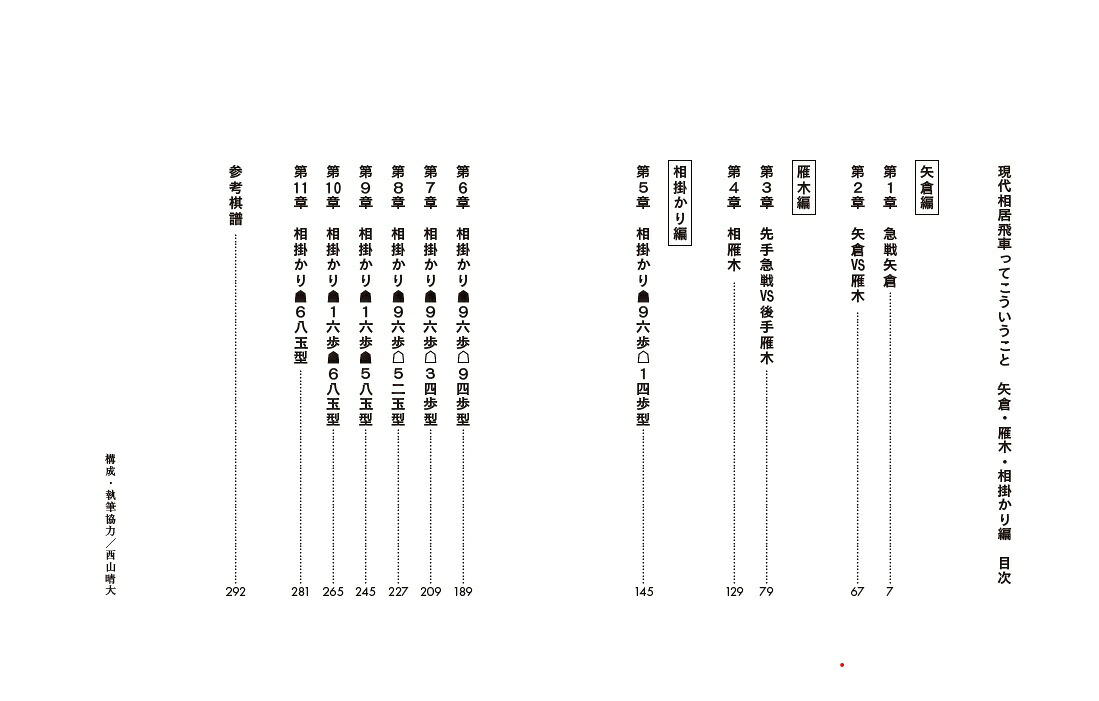 現代相居飛車ってこういうこと　矢倉・雁木・相掛かり編　目次

矢倉編

第1章　急戦矢倉 7

第2章　矢倉VS雁木 67

雁木編

第3章　先手急戦VS後手雁木 79

第4章　相雁木 129

相掛かり編

第5章　相掛かり☗9六歩☖1四歩型 145

第6章　相掛かり☗9六歩☖9四歩型 189

第7章　相掛かり☗9六歩☖3四歩型 209

第8章　相掛かり☗9六歩☖5二玉型 227

第9章　相掛かり☗1六歩☗5八玉型 245

第10章　相掛かり☗1六歩☗6八玉型 265

第11章　相掛かり☗6八玉型 281

参考棋譜 292

構成・執筆協力／西山晴大